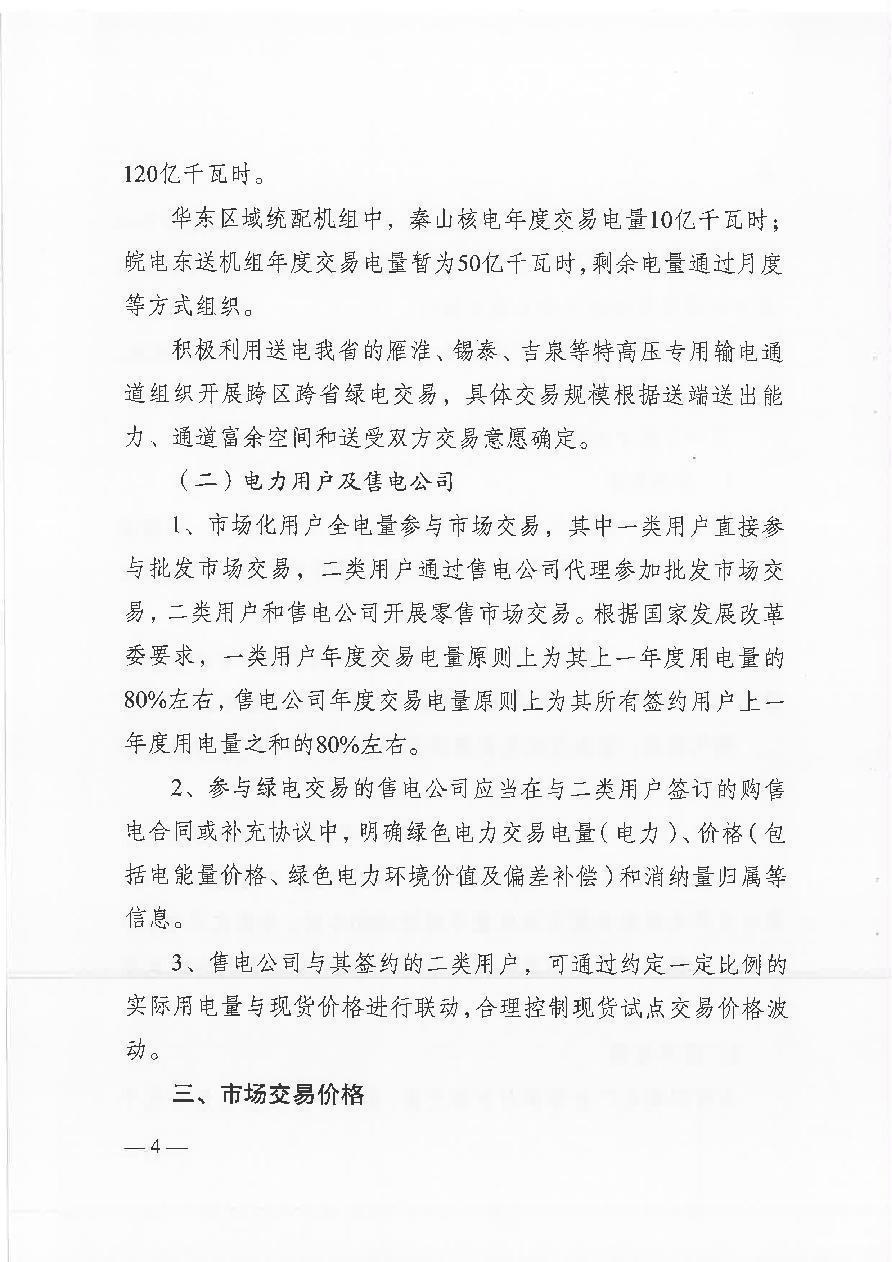 120亿千瓦时。

华东区域统配机组中，秦山核电年度交易电量10亿千瓦时；皖电东送机组年度交易电量暂为50亿千瓦时，剩余电量通过月度等方式组织。

积极利用送电我省的雁淮、锡泰、吉泉等特高压专用输电通道组织开展跨区跨省绿电交易，具体交易规模根据送端送出能力、通道富余空间和送受双方交易意愿确定。

（二）电力用户及售电公司

1、市场化用户全电量参与市场交易，其中一类用户直接参与批发市场交易，二类用户通过售电公司代理参加批发市场交易，二类用户和售电公司开展零售市场交易。根据国家发展改革委要求，一类用户年度交易电量原则上为其上一年度用电量的80%左右，售电公司年度交易电量原则上为其所有签约用户上一年度用电量之和的80%左右。

2、参与绿电交易的售电公司应当在与二类用户签订的购售电合同或补充协议中，明确绿色电力交易电量（电力）、价格（包括电能量价格、绿色电力环境价值及偏差补偿）和消纳量归属等信息。

3、售电公司与其签约的二类用户，可通过约定一定比例的实际用电量与现货价格进行联动，合理控制现货试点交易价格波动。

三、市场交易价格

—4—